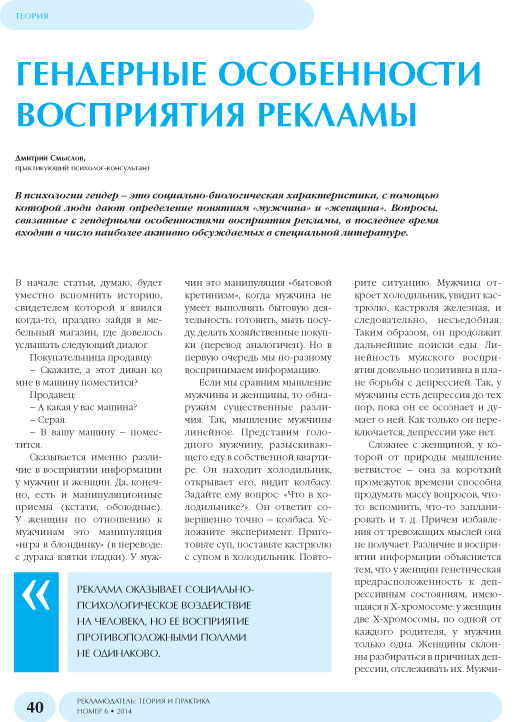 ТЕОРИЯ

ГЕНДЕРНЫЕ ОСОБЕННОСТИ ВОСПРИЯТИЯ РЕКЛАМЫ

Дмитрий Смыслов,
практикующий психолог-консультант

В психологии гендер – это социально-биологическая характеристика, с помощью которой люди дают определение понятиям «мужчина» и «женщина». Вопросы, связанные с гендерными особенностями восприятия рекламы, в последнее время входят в число наиболее активно обсуждаемых в специальной литературе.

В начале статьи, думаю, будет уместно вспомнить историю, свидетелем которой я явился когда-то, праздно зайдя в мебельный магазин, где довелось услышать следующий диалог.

Покупательница продавцу:

– Скажите, а этот диван ко мне в машину поместится?

Продавец:

– А какая у вас машина?

– Серая.

– В вашу машину – поместится.

Сказывается именно различие в восприятии информации у мужчин и женщин. Да, конечно, есть и манипуляционные приемы (кстати, обоюдные). У женщин по отношению к мужчинам это манипуляция «игра в блондинку» (в переводе: с дурака взятки гладки). У мужчин это манипуляция «бытовой кретинизм», когда мужчина не умеет выполнять бытовую деятельность: готовить, мыть посуду, делать хозяйственные покупки (перевод аналогичен). Но в первую очередь мы по-разному воспринимаем информацию.

Если мы сравним мышление мужчины и женщины, то обнаружим существенные различия. Так, мышление мужчины линейное. Представим голодного мужчину, разыскивающего еду в собственной квартире. Он находит холодильник, открывает его, видит колбасу. Задайте ему вопрос: «Что в холодильнике?». Он ответит совершенно точно – колбаса. Усложните эксперимент. Приготовьте суп, поставьте кастрюлю с супом в холодильник. Повторите ситуацию. Мужчина откроет холодильник, увидит кастрюлю, кастрюля железная, и следовательно, несъедобная. Таким образом, он продолжит дальнейшие поиски еды. Линейность мужского восприятия довольно позитивна в плане борьбы с депрессией. Так, у мужчины есть депрессия до тех пор, пока он ее осознает и думает о ней. Как только он переключается, депрессии уже нет.

Сложнее с женщиной, у которой от природы мышление ветвистое – она за короткий промежуток времени способна продумать массу вопросов, что-то вспомнить, что-то запланировать и т. д. Причем избавления от тревожащих мыслей она не получает. Различие в восприятии информации объясняется тем, что у женщин генетическая предрасположенность к депрессивным состояниям, имеющаяся в Х-хромосоме: у женщин две Х-хромосомы, по одной от каждого родителя, у мужчин только одна. Женщины склонны разбираться в причинах депрессии, отслеживать их. Мужчи-

«

РЕКЛАМА ОКАЗЫВАЕТ СОЦИАЛЬНО-ПСИХОЛОГИЧЕСКОЕ ВОЗДЕЙСТВИЕ НА ЧЕЛОВЕКА, НО ЕЕ ВОСПРИЯТИЕ ПРОТИВОПОЛОЖНЫМИ ПОЛАМИ НЕ ОДИНАКОВО.

40 РЕКЛАМОДАТЕЛЬ: ТЕОРИЯ И ПРАКТИКА
НОМЕР 6 • 2014